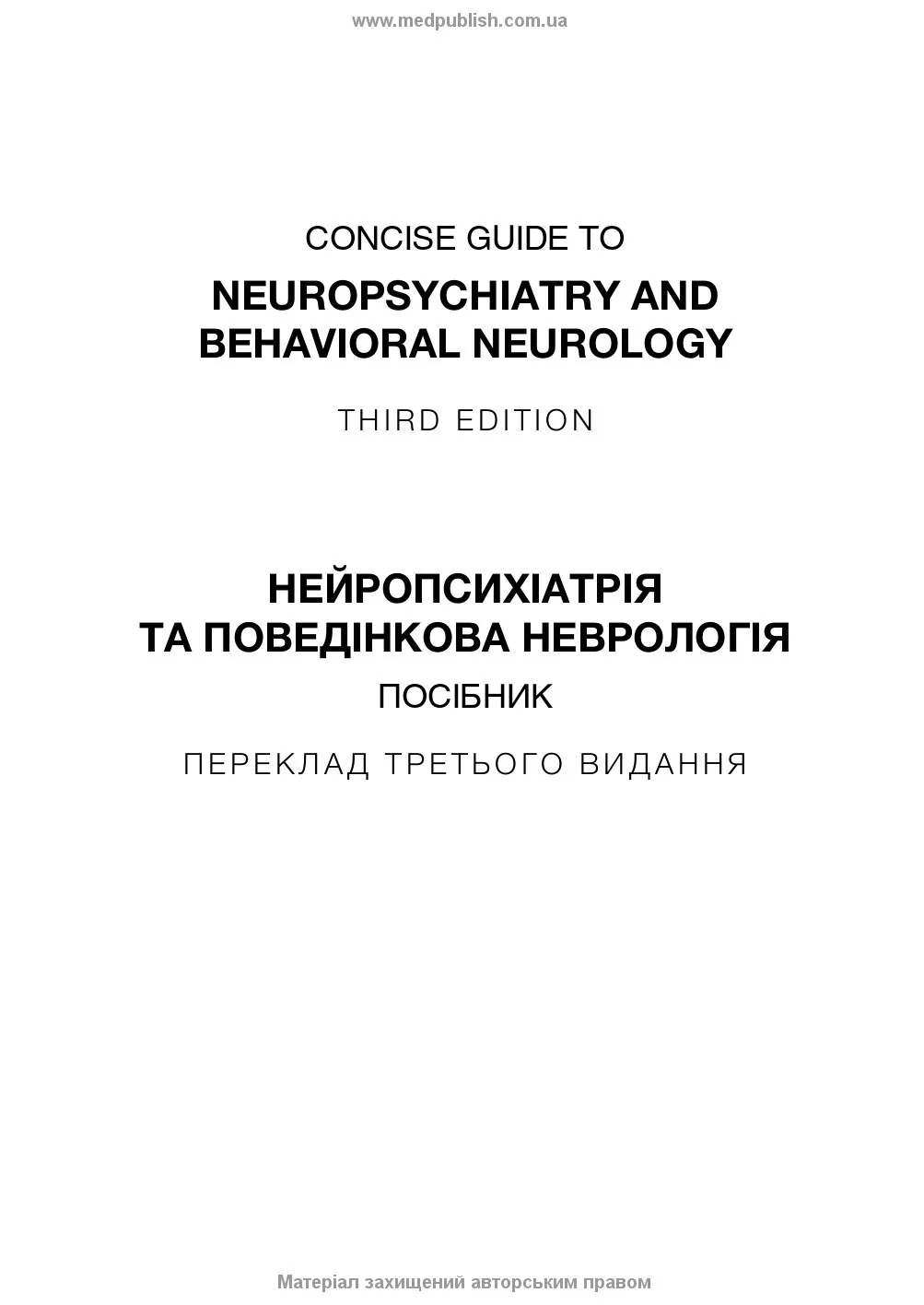 www.medpublish.com.ua

CONCISE GUIDE TO

NEUROPSYCHIATRY AND BEHAVIORAL NEUROLOGY

THIRD EDITION

НЕЙРОПСИХІАТРІЯ ТА ПОВЕДІНКОВА НЕВРОЛОГІЯ

ПОСІБНИК

ПЕРЕКЛАД ТРЕТЬОГО ВИДАННЯ

Матеріал захищений авторським правом